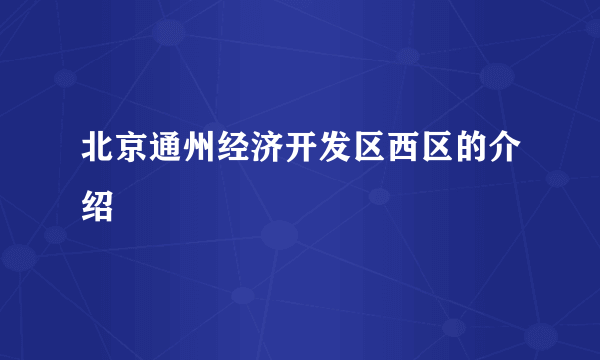 北京通州经济开发区西区的介绍